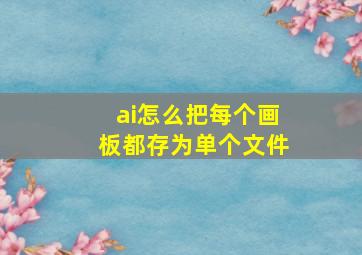 ai怎么把每个画板都存为单个文件